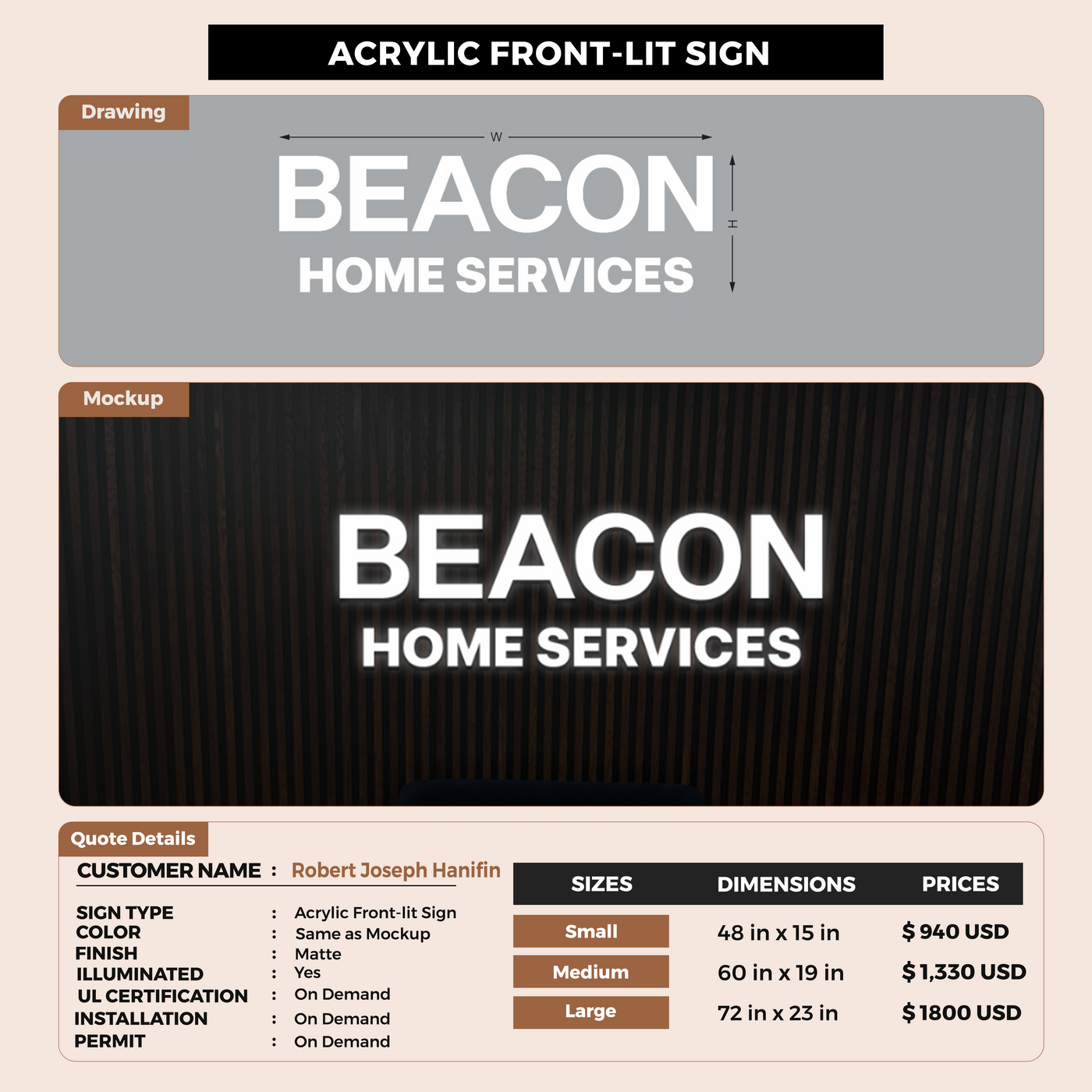 ACRYLIC FRONT-LIT SIGN

Drawing

W

BEACON
HOME SERVICES

H

Mockup

BEACON
HOME SERVICES

Quote Details

CUSTOMER NAME : Robert Joseph Hanifin

SIGN TYPE : Acrylic Front-lit Sign
COLOR : Same as Mockup
FINISH : Matte
ILLUMINATED : Yes
UL CERTIFICATION : On Demand
INSTALLATION : On Demand
PERMIT : On Demand

| SIZES | DIMENSIONS | PRICES |
|---|---|---|
| Small | 48 in x 15 in | $ 940 USD |
| Medium | 60 in x 19 in | $ 1,330 USD |
| Large | 72 in x 23 in | $ 1800 USD |